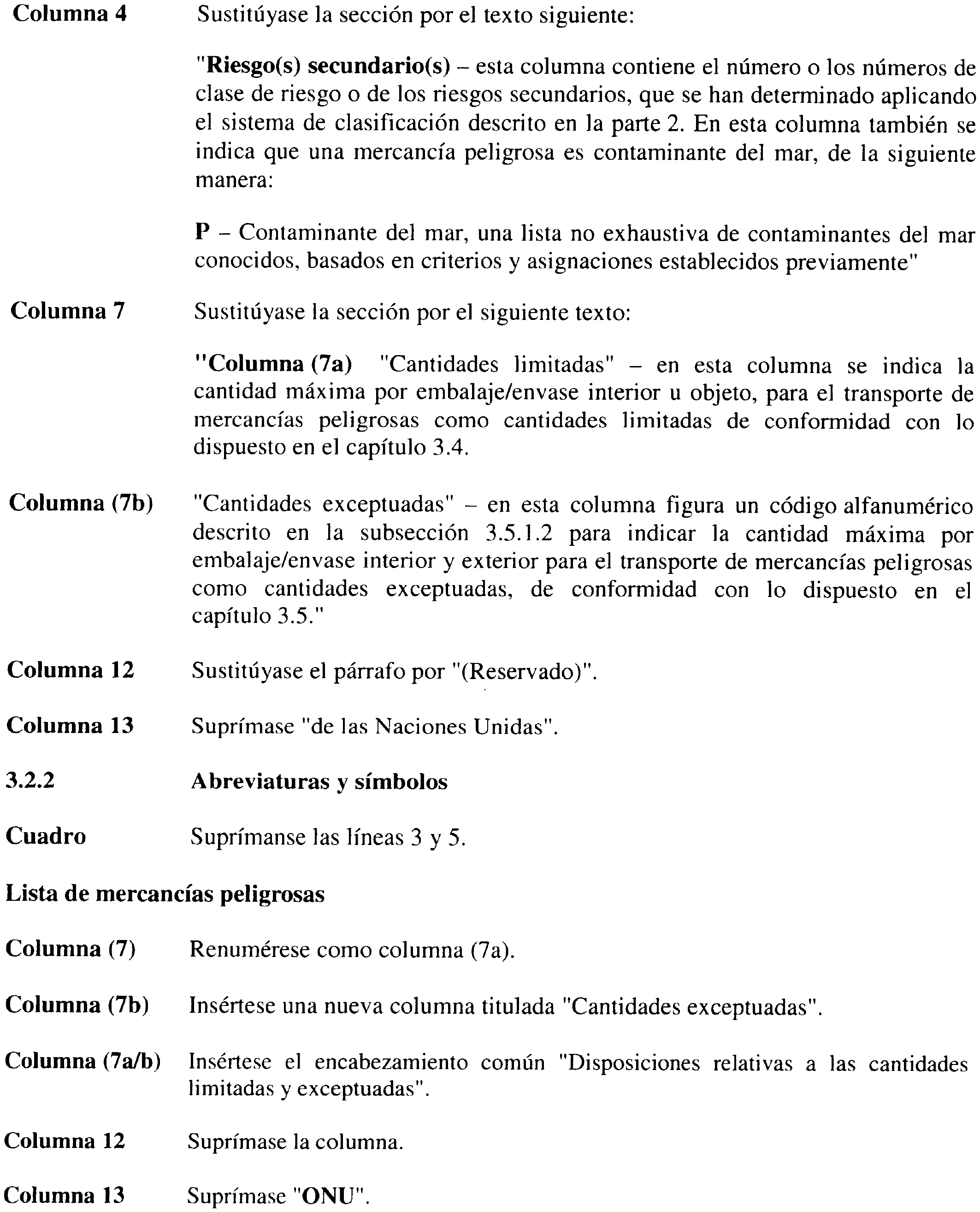 Columna 4 Sustitúyase la sección por el texto siguiente:

"Riesgo(s) secundario(s) – esta columna contiene el número o los números de clase de riesgo o de los riesgos secundarios, que se han determinado aplicando el sistema de clasificación descrito en la parte 2. En esta columna también se indica que una mercancía peligrosa es contaminante del mar, de la siguiente manera:

P – Contaminante del mar, una lista no exhaustiva de contaminantes del mar conocidos, basados en criterios y asignaciones establecidos previamente"

Columna 7 Sustitúyase la sección por el siguiente texto:

"Columna (7a) "Cantidades limitadas" – en esta columna se indica la cantidad máxima por embalaje/envase interior u objeto, para el transporte de mercancías peligrosas como cantidades limitadas de conformidad con lo dispuesto en el capítulo 3.4.

Columna (7b) "Cantidades exceptuadas" – en esta columna figura un código alfanumérico descrito en la subsección 3.5.1.2 para indicar la cantidad máxima por embalaje/envase interior y exterior para el transporte de mercancías peligrosas como cantidades exceptuadas, de conformidad con lo dispuesto en el capítulo 3.5."

Columna 12 Sustitúyase el párrafo por "(Reservado)".

Columna 13 Suprímase "de las Naciones Unidas".

3.2.2 Abreviaturas y símbolos

Cuadro Suprímanse las líneas 3 y 5.

Lista de mercancías peligrosas

Columna (7) Renumérese como columna (7a).

Columna (7b) Insértese una nueva columna titulada "Cantidades exceptuadas".

Columna (7a/b) Insértese el encabezamiento común "Disposiciones relativas a las cantidades limitadas y exceptuadas".

Columna 12 Suprímase la columna.

Columna 13 Suprímase "ONU".